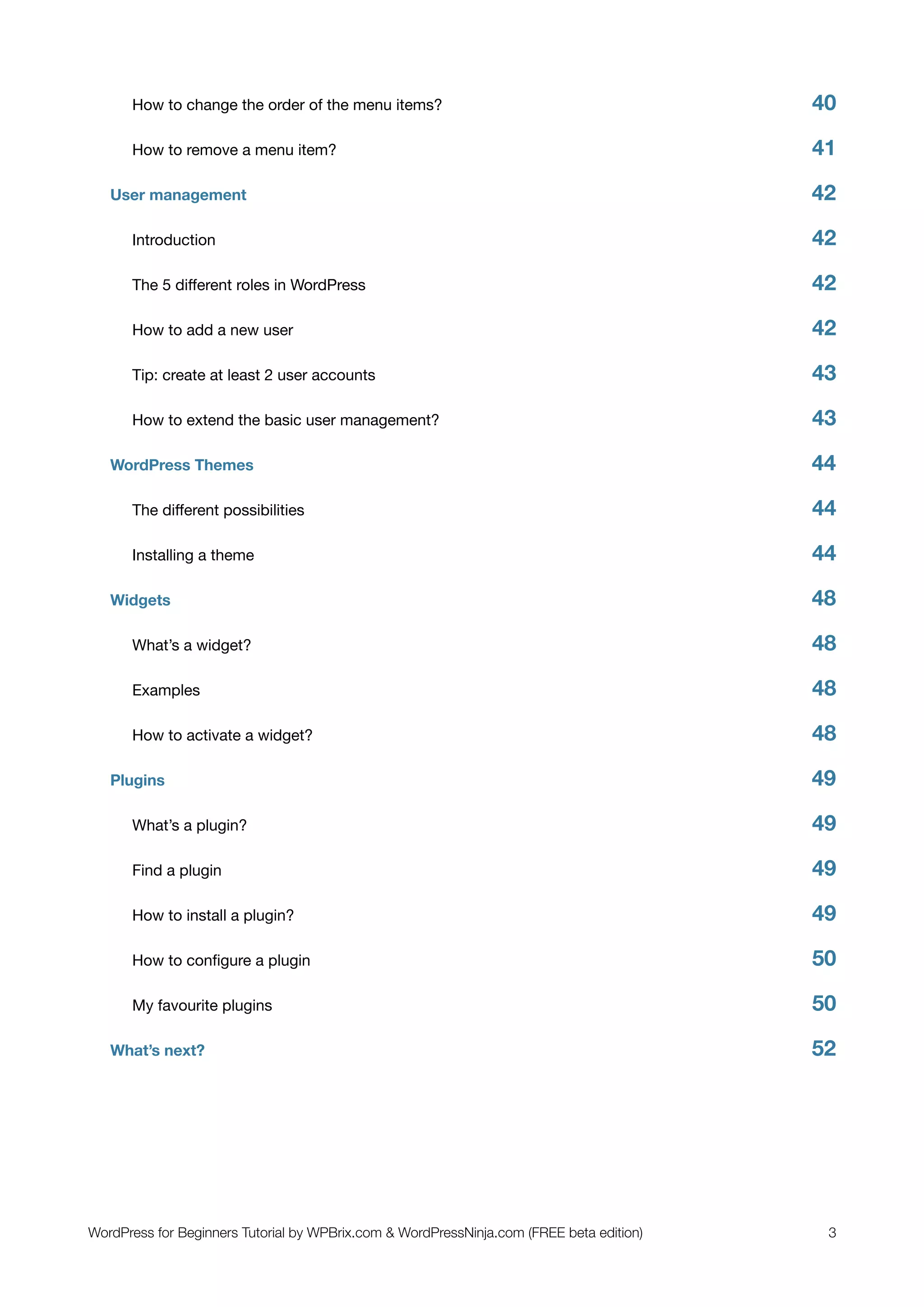 How to change the order of the menu items? 40

How to remove a menu item? 41

User management 42

Introduction 42

The 5 different roles in WordPress 42

How to add a new user 42

Tip: create at least 2 user accounts 43

How to extend the basic user management? 43

WordPress Themes 44

The different possibilities 44

Installing a theme 44

Widgets 48

What’s a widget? 48

Examples 48

How to activate a widget? 48

Plugins 49

What’s a plugin? 49

Find a plugin 49

How to install a plugin? 49

How to configure a plugin 50

My favourite plugins 50

What’s next? 52

WordPress for Beginners Tutorial by WPBrix.com & WordPressNinja.com (FREE beta edition) 3